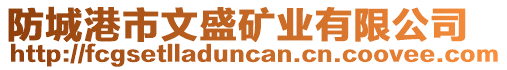 防城港市文盛矿业有限公司
http://fcgsetlladuncan.cn.coovee.com